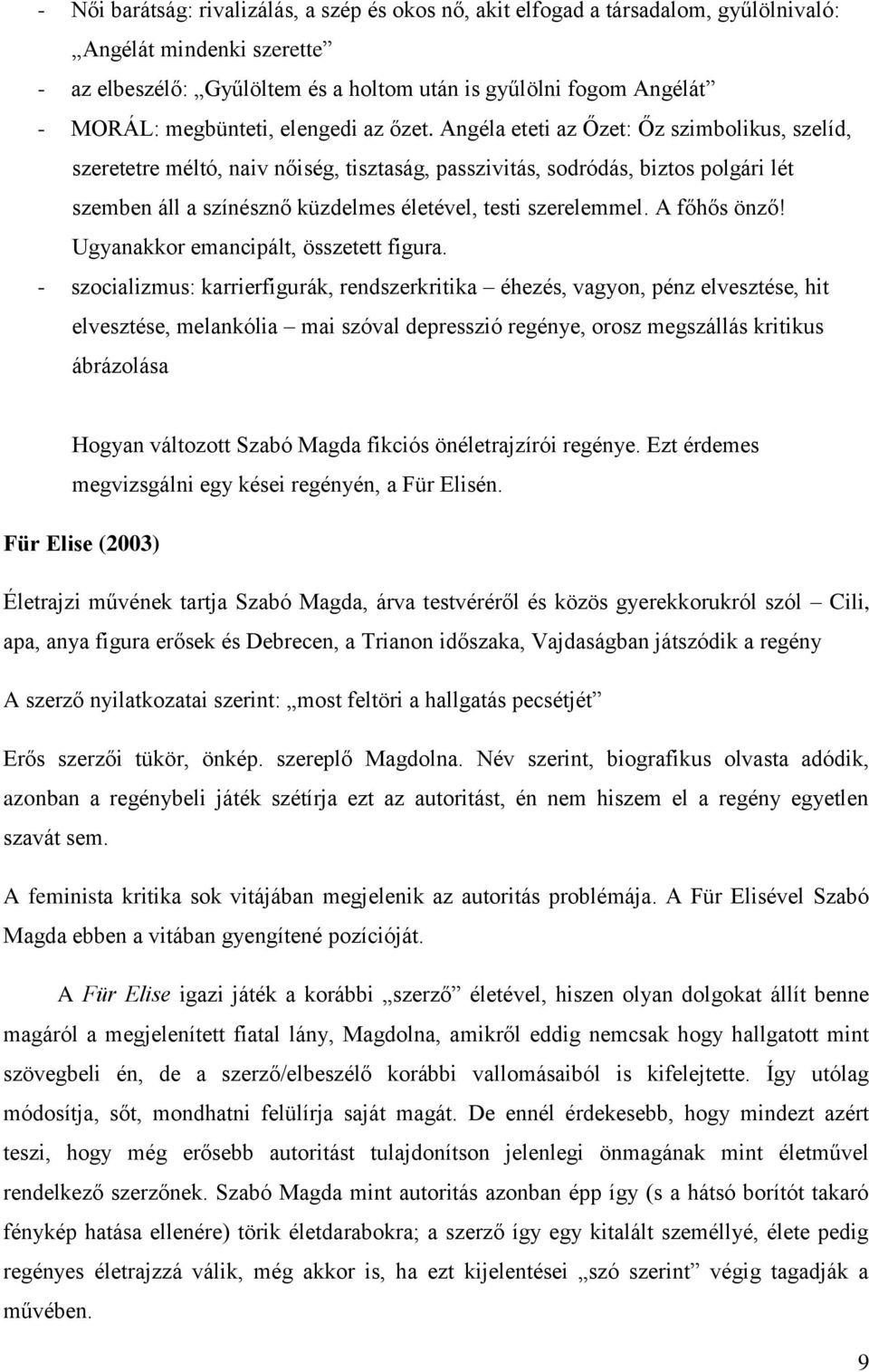 - Női barátság: rivalizálás, a szép és okos nő, akit elfogad a társadalom, gyűlölnivaló: „Angélát mindenki szerette”
- az elbeszélő: „Gyűlöltem és a holtom után is gyűlölni fogom Angélát”
- MORÁL: megbünteti, elengedi az őzet. Angéla eteti az Őzet: Őz szimbolikus, szelíd, szeretetre méltó, naiv nőiség, tisztaság, passzivitás, sodródás, biztos polgári lét szemben áll a színésznő küzdelmes életével, testi szerelemmel. A főhős önző! Ugyanakkor emancipált, összetett figura.
- szocializmus: karrierfigurák, rendszerkritika – éhezés, vagyon, pénz elvesztése, hit elvesztése, melankólia – mai szóval depresszió regénye, orosz megszállás kritikus ábrázolása

Hogyan változott Szabó Magda fikciós önéletrajzírói regénye. Ezt érdemes megvizsgálni egy kései regényén, a Für Elisén.

Für Elise (2003)

Életrajzi művének tartja Szabó Magda, árva testvéréről és közös gyerekkorukról szól – Cili, apa, anya figura erősek és Debrecen, a Trianon időszaka, Vajdaságban játszódik a regény

A szerző nyilatkozatai szerint: „most feltöri a hallgatás pecsétjét”

Erős szerzői tükör, önkép. szereplő Magdolna. Név szerint, biografikus olvasta adódik, azonban a regénybeli játék szétírja ezt az autoritást, én nem hiszem el a regény egyetlen szavát sem.

A feminista kritika sok vitájában megjelenik az autoritás problémája. A Für Elisével Szabó Magda ebben a vitában gyengítené pozícióját.

A Für Elise igazi játék a korábbi „szerző” életével, hiszen olyan dolgokat állít benne magáról a megjelenített fiatal lány, Magdolna, amikről eddig nemcsak hogy hallgatott mint szövegbeli én, de a szerző/elbeszélő korábbi vallomásaiból is kifelejtette. Így utólag módosítja, sőt, mondhatni felülírja saját magát. De ennél érdekesebb, hogy mindezt azért teszi, hogy még erősebb autoritást tulajdonítson jelenlegi önmagának mint életművel rendelkező szerzőnek. Szabó Magda mint autoritás azonban épp így (s a hátsó borítót takaró fénykép hatása ellenére) törik életdarabokra; a szerző így egy kitalált személlyé, élete pedig regényes életrajzzá válik, még akkor is, ha ezt kijelentései „szó szerint” végig tagadják a művében.

9